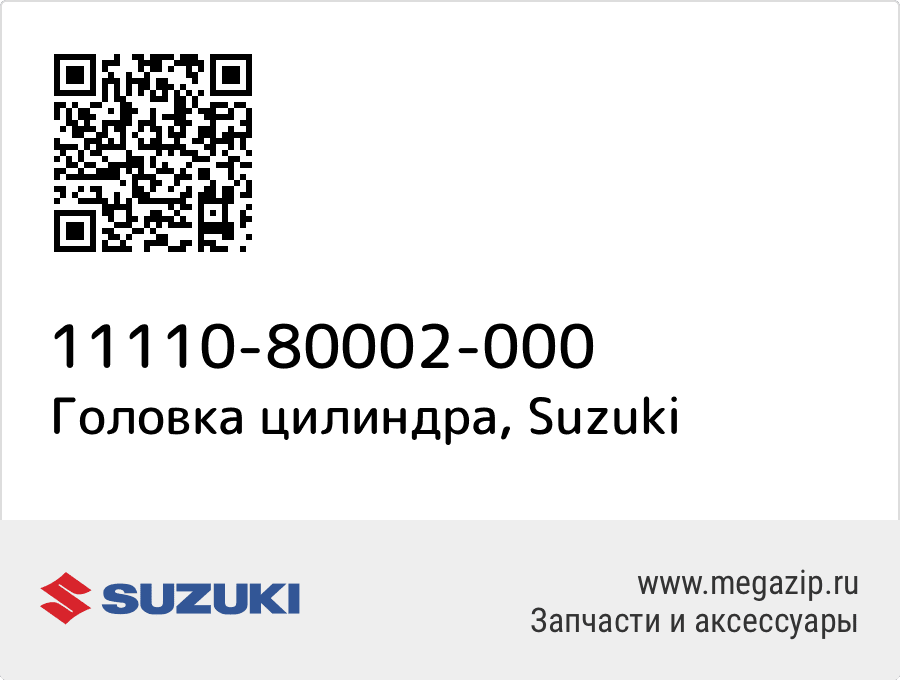 11110-80002-000
Головка цилиндра, Suzuki

SUZUKI

www.megazip.ru
Запчасти и аксессуары